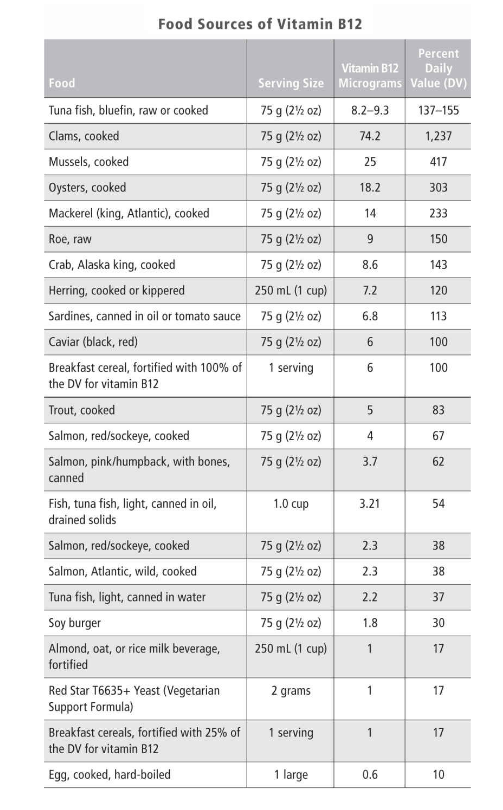 Food Sources of Vitamin B12

| Food | Serving Size | Vitamin B12 Micrograms | Percent Daily Value (DV) |
|---|---|---|---|
| Tuna fish, bluefin, raw or cooked | 75 g (2½ oz) | 8.2–9.3 | 137–155 |
| Clams, cooked | 75 g (2½ oz) | 74.2 | 1,237 |
| Mussels, cooked | 75 g (2½ oz) | 25 | 417 |
| Oysters, cooked | 75 g (2½ oz) | 18.2 | 303 |
| Mackerel (king, Atlantic), cooked | 75 g (2½ oz) | 14 | 233 |
| Roe, raw | 75 g (2½ oz) | 9 | 150 |
| Crab, Alaska king, cooked | 75 g (2½ oz) | 8.6 | 143 |
| Herring, cooked or kippered | 250 mL (1 cup) | 7.2 | 120 |
| Sardines, canned in oil or tomato sauce | 75 g (2½ oz) | 6.8 | 113 |
| Caviar (black, red) | 75 g (2½ oz) | 6 | 100 |
| Breakfast cereal, fortified with 100% of the DV for vitamin B12 | 1 serving | 6 | 100 |
| Trout, cooked | 75 g (2½ oz) | 5 | 83 |
| Salmon, red/sockeye, cooked | 75 g (2½ oz) | 4 | 67 |
| Salmon, pink/humpback, with bones, canned | 75 g (2½ oz) | 3.7 | 62 |
| Fish, tuna fish, light, canned in oil, drained solids | 1.0 cup | 3.21 | 54 |
| Salmon, red/sockeye, cooked | 75 g (2½ oz) | 2.3 | 38 |
| Salmon, Atlantic, wild, cooked | 75 g (2½ oz) | 2.3 | 38 |
| Tuna fish, light, canned in water | 75 g (2½ oz) | 2.2 | 37 |
| Soy burger | 75 g (2½ oz) | 1.8 | 30 |
| Almond, oat, or rice milk beverage, fortified | 250 mL (1 cup) | 1 | 17 |
| Red Star T6635+ Yeast (Vegetarian Support Formula) | 2 grams | 1 | 17 |
| Breakfast cereals, fortified with 25% of the DV for vitamin B12 | 1 serving | 1 | 17 |
| Egg, cooked, hard-boiled | 1 large | 0.6 | 10 |